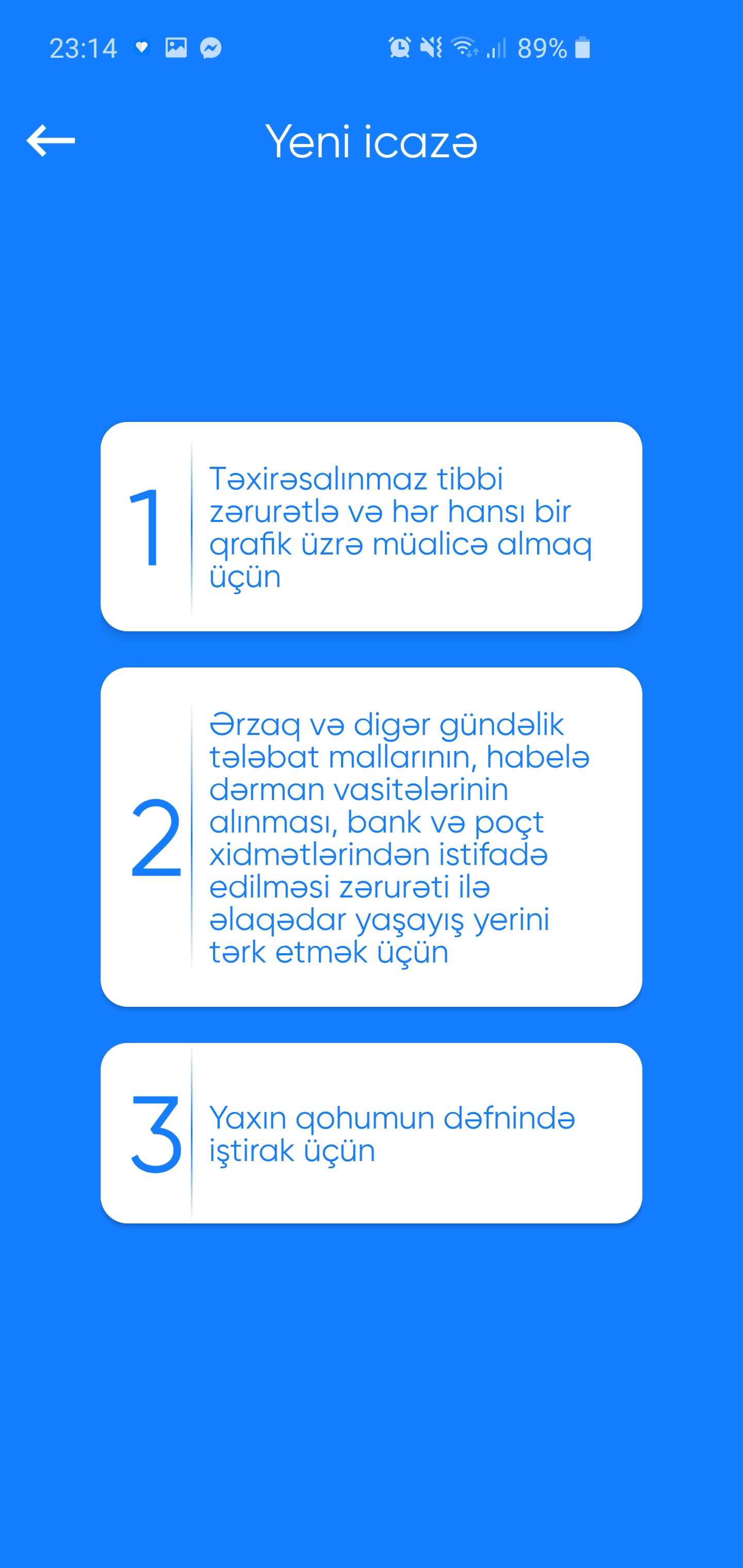 23:14 89%

Yeni icazə

1
Təxirəsalınmaz tibbi zərurətlə və hər hansı bir qrafik üzrə müalicə almaq üçün

2
Ərzaq və digər gündəlik tələbat mallarının, habelə dərman vasitələrinin alınması, bank və poçt xidmətlərindən istifadə edilməsi zərurəti ilə əlaqədar yaşayış yerini tərk etmək üçün

3
Yaxın qohumun dəfnində iştirak üçün